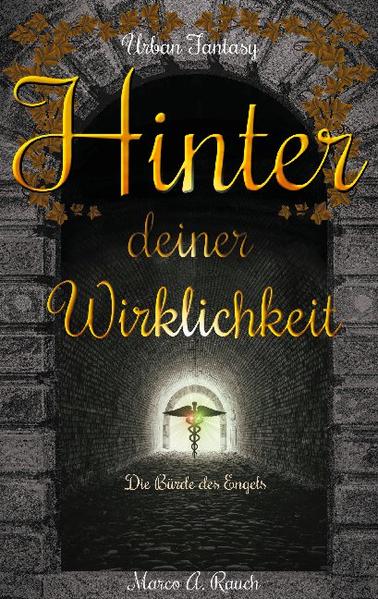 Urban Fantasy

Hinter deiner Wirklichkeit

Die Bürde des Engels

Marco A. Rauch